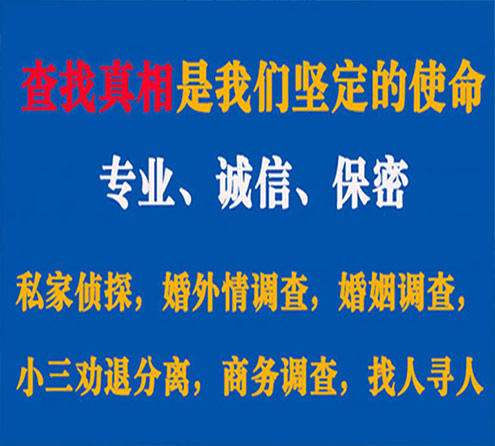 查找真相是我们坚定的使命

专业、诚信、保密

私家侦探，婚外情调查，婚姻调查，

小三劝退分离，商务调查，找人寻人